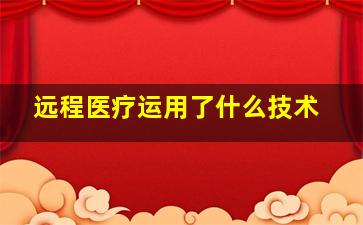 远程医疗运用了什么技术